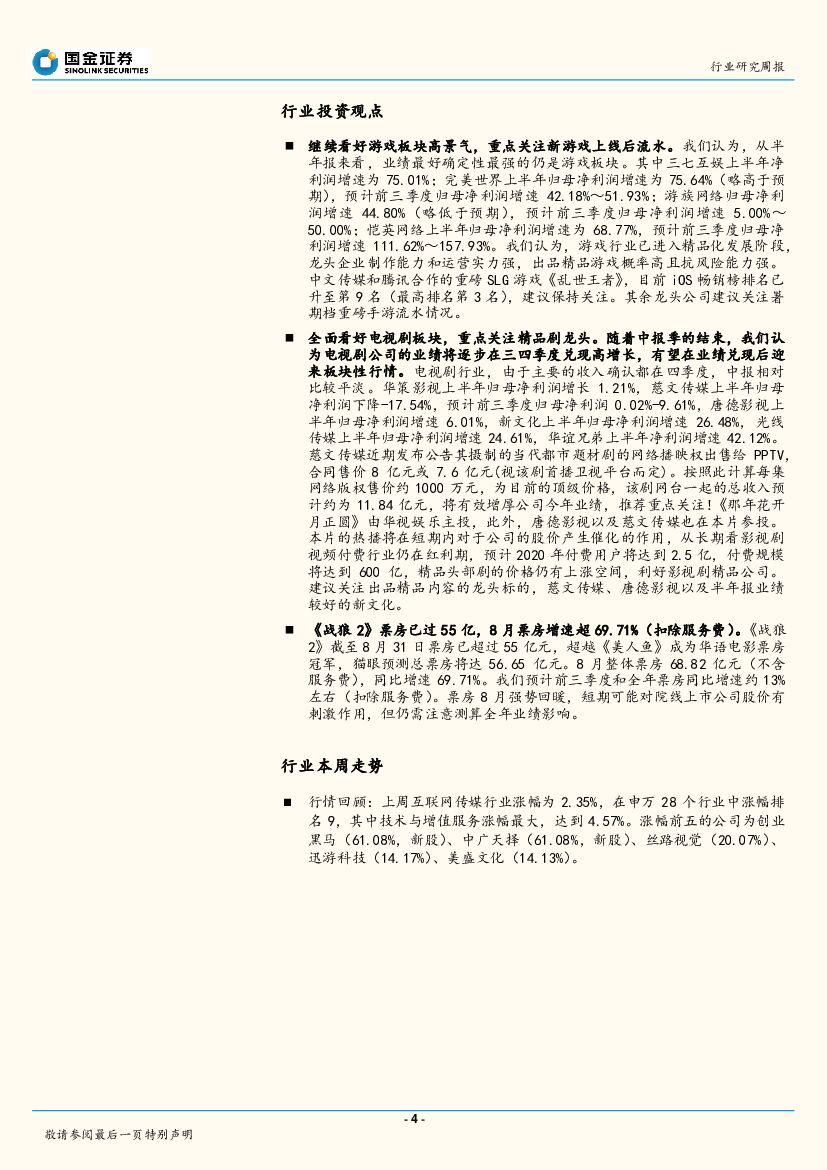 国金证券
SINOLINK SECURITIES

行业研究周报

行业投资观点

■ 继续看好游戏板块高景气，重点关注新游戏上线后流水。我们认为，从半年报来看，业绩最好确定性最强的仍是游戏板块。其中三七互娱上半年净利润增速为 75.01%；完美世界上半年归母净利润增速为 75.64%（略高于预期），预计前三季度归母净利润增速 42.18%～51.93%；游族网络归母净利润增速 44.80%（略低于预期），预计前三季度归母净利润增速 5.00%～50.00%；恺英网络上半年归母净利润增速为 68.77%，预计前三季度归母净利润增速 111.62%～157.93%。我们认为，游戏行业已进入精品化发展阶段，龙头企业制作能力和运营实力强，出品精品游戏概率高且抗风险能力强。中文传媒和腾讯合作的重磅 SLG 游戏《乱世王者》，目前 iOS 畅销榜排名已升至第 9 名（最高排名第 3 名），建议保持关注。其余龙头公司建议关注暑期档重磅手游流水情况。

■ 全面看好电视剧板块，重点关注精品剧龙头。随着中报季的结束，我们认为电视剧公司的业绩将逐步在三四季度兑现高增长，有望在业绩兑现后迎来板块性行情。电视剧行业，由于主要的收入确认都在四季度，中报相对比较平淡。华策影视上半年归母净利润增长 1.21%，慈文传媒上半年归母净利润下降-17.54%，预计前三季度归母净利润 0.02%-9.61%，唐德影视上半年归母净利润增速 6.01%，新文化上半年归母净利润增速 26.48%，光线传媒上半年归母净利润增速 24.61%，华谊兄弟上半年净利润增速 42.12%。慈文传媒近期发布公告其摄制的当代都市题材剧的网络播映权出售给 PPTV，合同售价 8 亿元或 7.6 亿元(视该剧首播卫视平台而定)。按照此计算每集网络版权售价约 1000 万元，为目前的顶级价格，该剧网台一起的总收入预计约为 11.84 亿元，将有效增厚公司今年业绩，推荐重点关注!《那年花开月正圆》由华视娱乐主投，此外，唐德影视以及慈文传媒也在本片参投。本片的热播将在短期内对于公司的股价产生催化的作用，从长期看影视剧视频付费行业仍在红利期，预计 2020 年付费用户将达到 2.5 亿，付费规模将达到 600 亿，精品头部剧的价格仍有上涨空间，利好影视剧精品公司。建议关注出品精品内容的龙头标的，慈文传媒、唐德影视以及半年报业绩较好的新文化。

■ 《战狼 2》票房已过 55 亿，8 月票房增速超 69.71%（扣除服务费）。《战狼 2》截至 8 月 31 日票房已超过 55 亿元，超越《美人鱼》成为华语电影票房冠军，猫眼预测总票房将达 56.65 亿元。8 月整体票房 68.82 亿元（不含服务费），同比增速 69.71%。我们预计前三季度和全年票房同比增速约 13%左右（扣除服务费）。票房 8 月强势回暖，短期可能对院线上市公司股价有刺激作用，但仍需注意测算全年业绩影响。

行业本周走势

■ 行情回顾：上周互联网传媒行业涨幅为 2.35%，在申万 28 个行业中涨幅排名 9，其中技术与增值服务涨幅最大，达到 4.57%。涨幅前五的公司为创业黑马（61.08%，新股）、中广天择（61.08%，新股）、丝路视觉（20.07%）、迅游科技（14.17%）、美盛文化（14.13%）。

- 4 -

敬请参阅最后一页特别声明